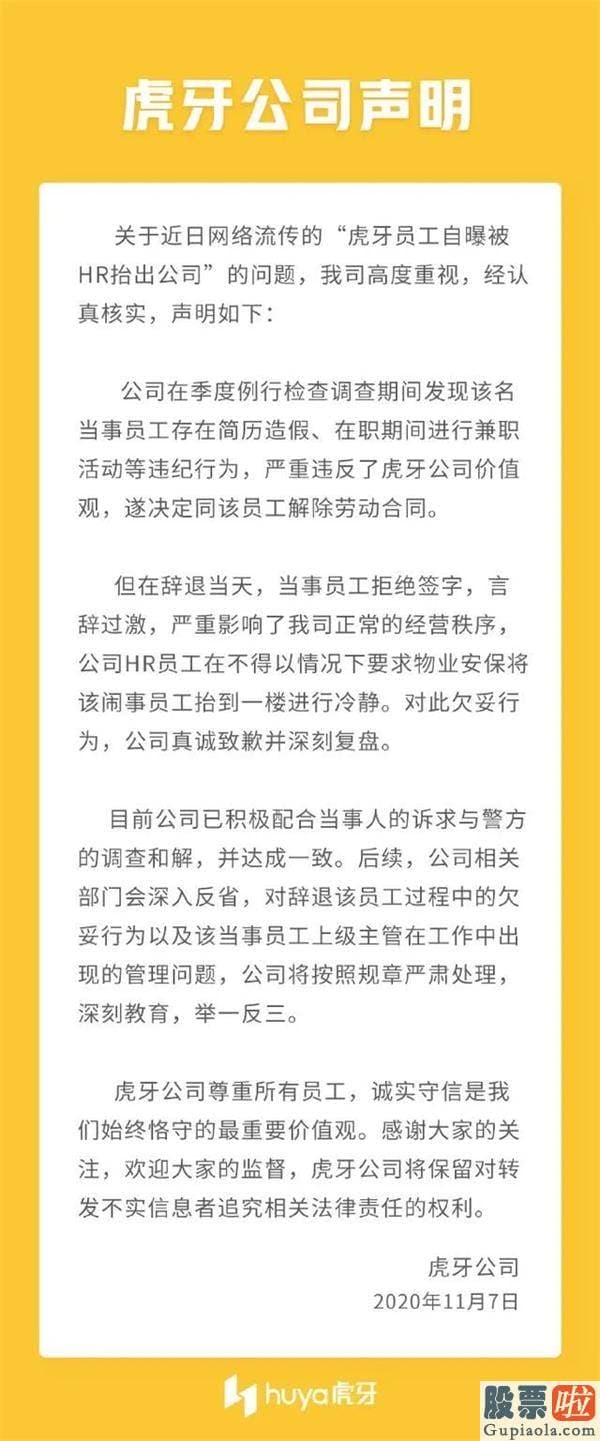 虎牙公司声明

关于近日网络流传的“虎牙员工自曝被HR抬出公司”的问题，我司高度重视，经认真核实，声明如下：

公司在季度例行检查调查期间发现该名当事员工存在简历造假、在职期间进行兼职活动等违纪行为，严重违反了虎牙公司价值观，遂决定同该员工解除劳动合同。

但在辞退当天，当事员工拒绝签字，言辞过激，严重影响了我司正常的经营秩序，公司HR员工在不得以情况下要求物业安保将该闹事员工抬到一楼进行冷静。对此欠妥行为，公司真诚致歉并深刻复盘。

目前公司已积极配合当事人的诉求与警方的调查和解，并达成一致。后续，公司相关部门会深入反省，对辞退该员工过程中的欠妥行为以及该当事员工上级主管在工作中出现的管理问题，公司将按照规章严肃处理，深刻教育，举一反三。

虎牙公司尊重所有员工，诚实守信是我们始终恪守的最重要价值观。感谢大家的关注，欢迎大家的监督，虎牙公司将保留对转发不实信息者追究相关法律责任的权利。

虎牙公司
2020年11月7日

huya虎牙

股票啦
Gupiaola.com